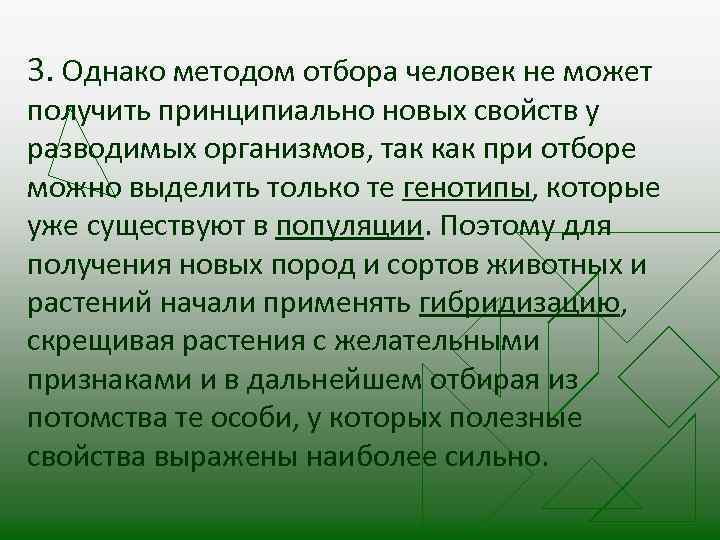 3. Однако методом отбора человек не может получить принципиально новых свойств у разводимых организмов, так как при отборе можно выделить только те генотипы, которые уже существуют в популяции. Поэтому для получения новых пород и сортов животных и растений начали применять гибридизацию, скрещивая растения с желательными признаками и в дальнейшем отбирая из потомства те особи, у которых полезные свойства выражены наиболее сильно.